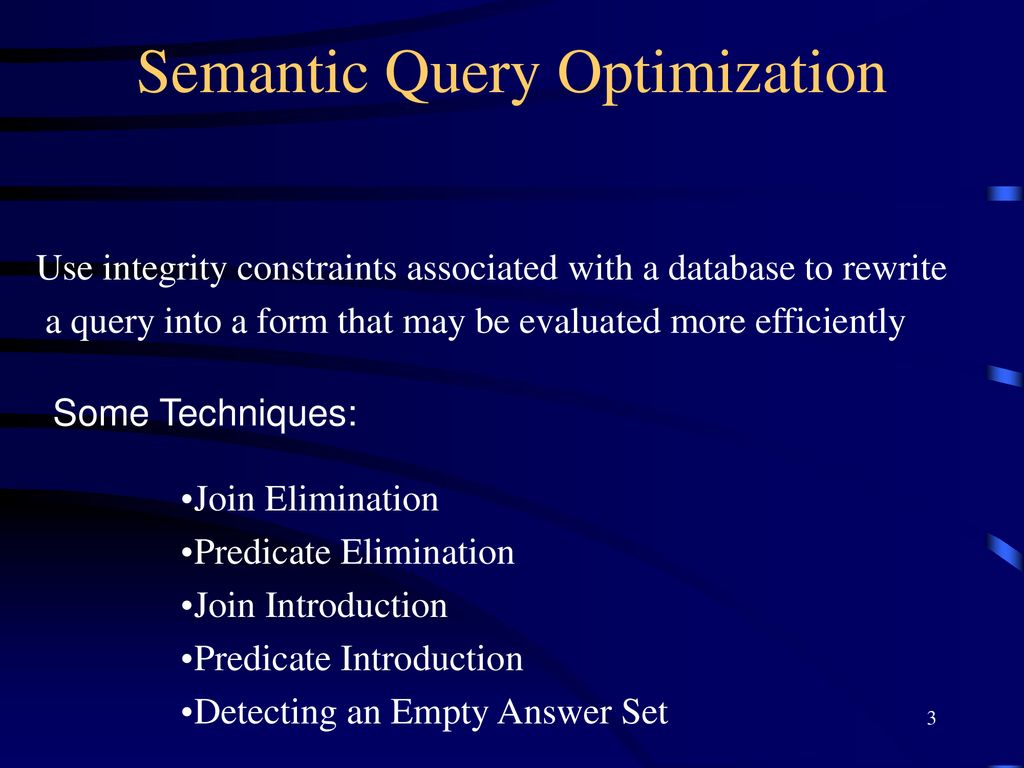 Semantic Query Optimization

Use integrity constraints associated with a database to rewrite a query into a form that may be evaluated more efficiently

Some Techniques:

•Join Elimination
•Predicate Elimination
•Join Introduction
•Predicate Introduction
•Detecting an Empty Answer Set

3